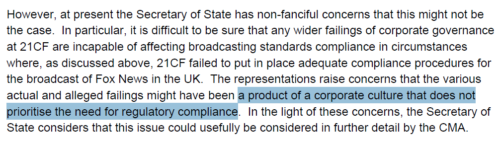 However, at present the Secretary of State has non-fanciful concerns that this might not be the case. In particular, it is difficult to be sure that any wider failings of corporate governance at 21CF are incapable of affecting broadcasting standards compliance in circumstances where, as discussed above, 21CF failed to put in place adequate compliance procedures for the broadcast of Fox News in the UK. The representations raise concerns that the various actual and alleged failings might have been a product of a corporate culture that does not prioritise the need for regulatory compliance. In the light of these concerns, the Secretary of State considers that this issue could usefully be considered in further detail by the CMA.